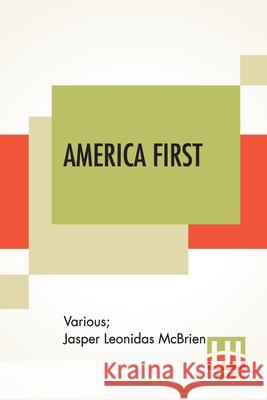 AMERICA FIRST

Various;
Jasper Leonidas McBrien

Kraina Książek